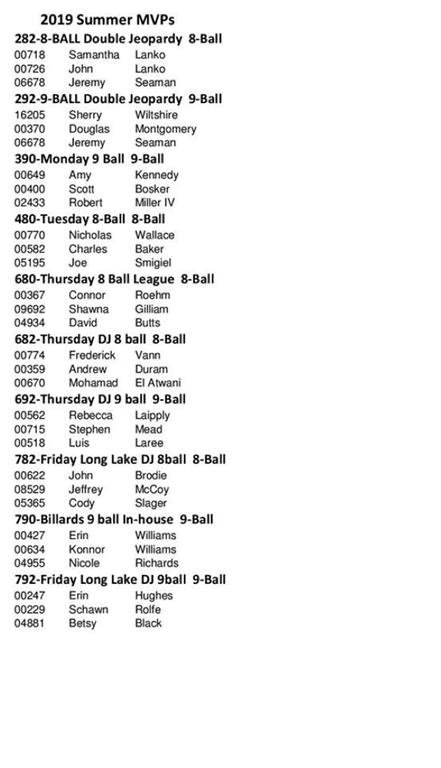 2019 Summer MVPs

282-8-BALL Double Jeopardy 8-Ball
00718 Samantha Lanko
00726 John Lanko
06678 Jeremy Seaman

292-9-BALL Double Jeopardy 9-Ball
16205 Sherry Wiltshire
00370 Douglas Montgomery
06678 Jeremy Seaman

390-Monday 9 Ball 9-Ball
00649 Amy Kennedy
00400 Scott Bosker
02433 Robert Miller IV

480-Tuesday 8-Ball 8-Ball
00770 Nicholas Wallace
00582 Charles Baker
05195 Joe Smigiel

680-Thursday 8 Ball League 8-Ball
00367 Connor Roehm
09692 Shawna Gilliam
04934 David Butts

682-Thursday DJ 8 ball 8-Ball
00774 Frederick Vann
00359 Andrew Duram
00670 Mohamad El Atwani

692-Thursday DJ 9 ball 9-Ball
00562 Rebecca Laipply
00715 Stephen Mead
00518 Luis Laree

782-Friday Long Lake DJ 8ball 8-Ball
00622 John Brodie
08529 Jeffrey McCoy
05365 Cody Slager

790-Billards 9 ball In-house 9-Ball
00427 Erin Williams
00634 Konnor Williams
04955 Nicole Richards

792-Friday Long Lake DJ 9ball 9-Ball
00247 Erin Hughes
00229 Schawn Rolfe
04881 Betsy Black